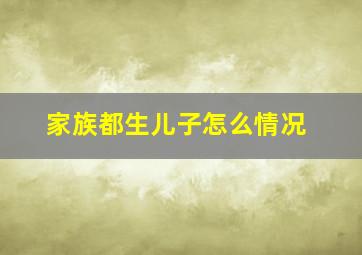 家族都生儿子怎么情况